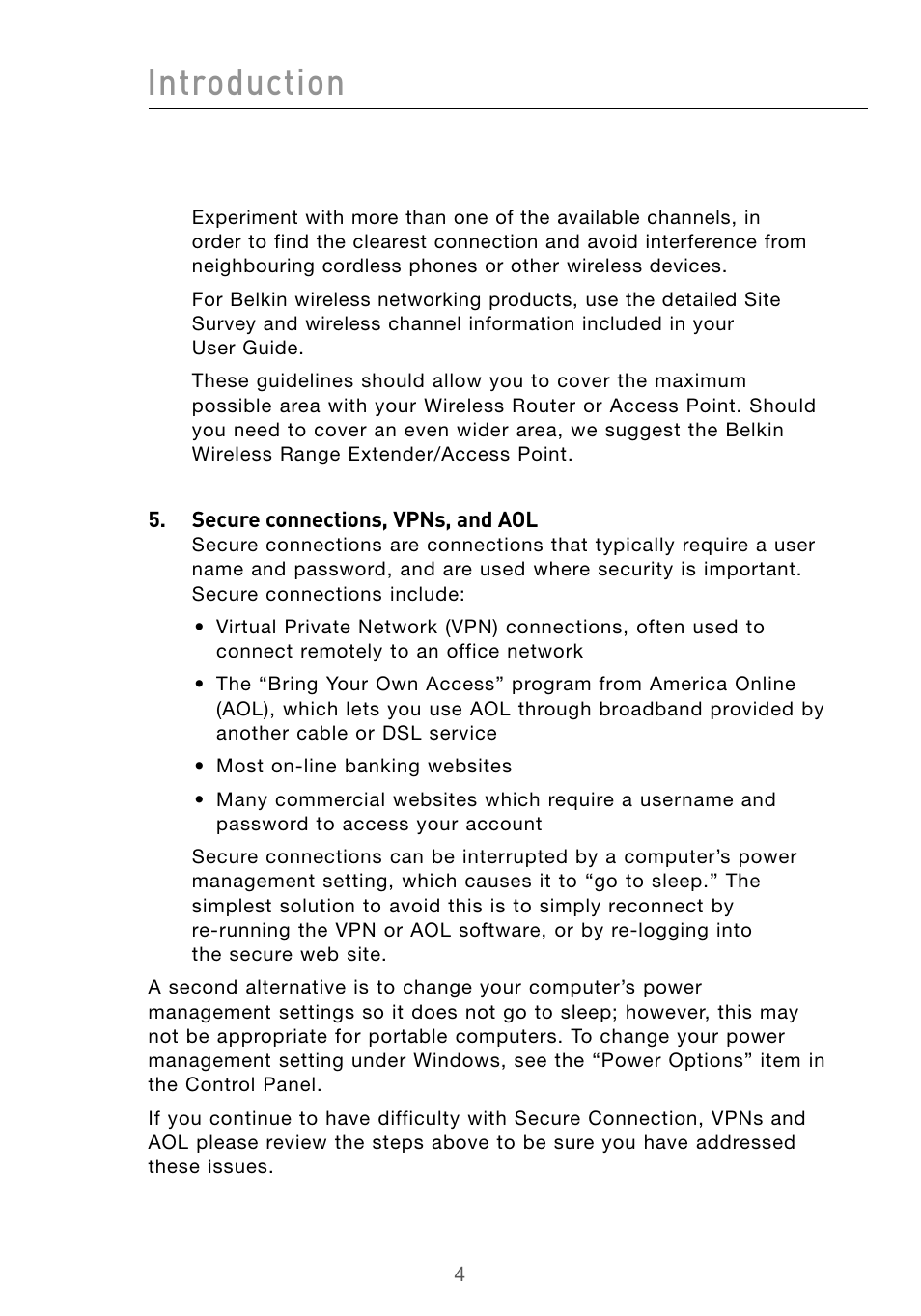 Introduction

Experiment with more than one of the available channels, in order to find the clearest connection and avoid interference from neighbouring cordless phones or other wireless devices.

For Belkin wireless networking products, use the detailed Site Survey and wireless channel information included in your User Guide.

These guidelines should allow you to cover the maximum possible area with your Wireless Router or Access Point. Should you need to cover an even wider area, we suggest the Belkin Wireless Range Extender/Access Point.

5. Secure connections, VPNs, and AOL
Secure connections are connections that typically require a user name and password, and are used where security is important. Secure connections include:

• Virtual Private Network (VPN) connections, often used to connect remotely to an office network

• The “Bring Your Own Access” program from America Online (AOL), which lets you use AOL through broadband provided by another cable or DSL service

• Most on-line banking websites

• Many commercial websites which require a username and password to access your account

Secure connections can be interrupted by a computer’s power management setting, which causes it to “go to sleep.” The simplest solution to avoid this is to simply reconnect by re-running the VPN or AOL software, or by re-logging into the secure web site.

A second alternative is to change your computer’s power management settings so it does not go to sleep; however, this may not be appropriate for portable computers. To change your power management setting under Windows, see the “Power Options” item in the Control Panel.

If you continue to have difficulty with Secure Connection, VPNs and AOL please review the steps above to be sure you have addressed these issues.

4